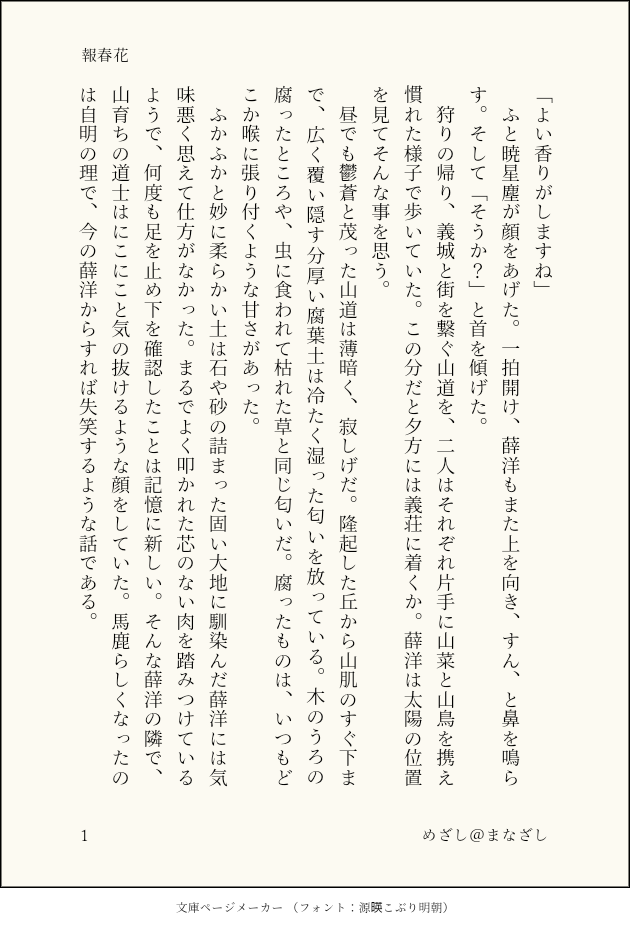 報春花

「よい香りがしますね」

ふと暁星塵が顔をあげた。一拍開け、薛洋もまた上を向き、すん、と鼻を鳴らす。そして「そうか？」と首を傾げた。

狩りの帰り、義城と街を繋ぐ山道を、二人はそれぞれ片手に山菜と山鳥を携え慣れた様子で歩いていた。この分だと夕方には義荘に着くか。薛洋は太陽の位置を見てそんな事を思う。

昼でも鬱蒼と茂った山道は薄暗く、寂しげだ。隆起した丘から山肌のすぐ下まで、広く覆い隠す分厚い腐葉土は冷たく湿った匂いを放っている。木のうろの腐ったところや、虫に食われて枯れた草と同じ匂いだ。腐ったものは、いつもどこか喉に張り付くような甘さがあった。

ふかふかと妙に柔らかい土は石や砂の詰まった固い大地に馴染んだ薛洋には気味悪く思えて仕方がなかった。まるでよく叩かれた芯のない肉を踏みつけているようで、何度も足を止め下を確認したことは記憶に新しい。そんな薛洋の隣で、山育ちの道士はにこにこと気の抜けるような顔をしていた。馬鹿らしくなったのは自明の理で、今の薛洋からすれば失笑するような話である。

1

めざし@まなざし

文庫ページメーカー（フォント：源暎こぶり明朝）